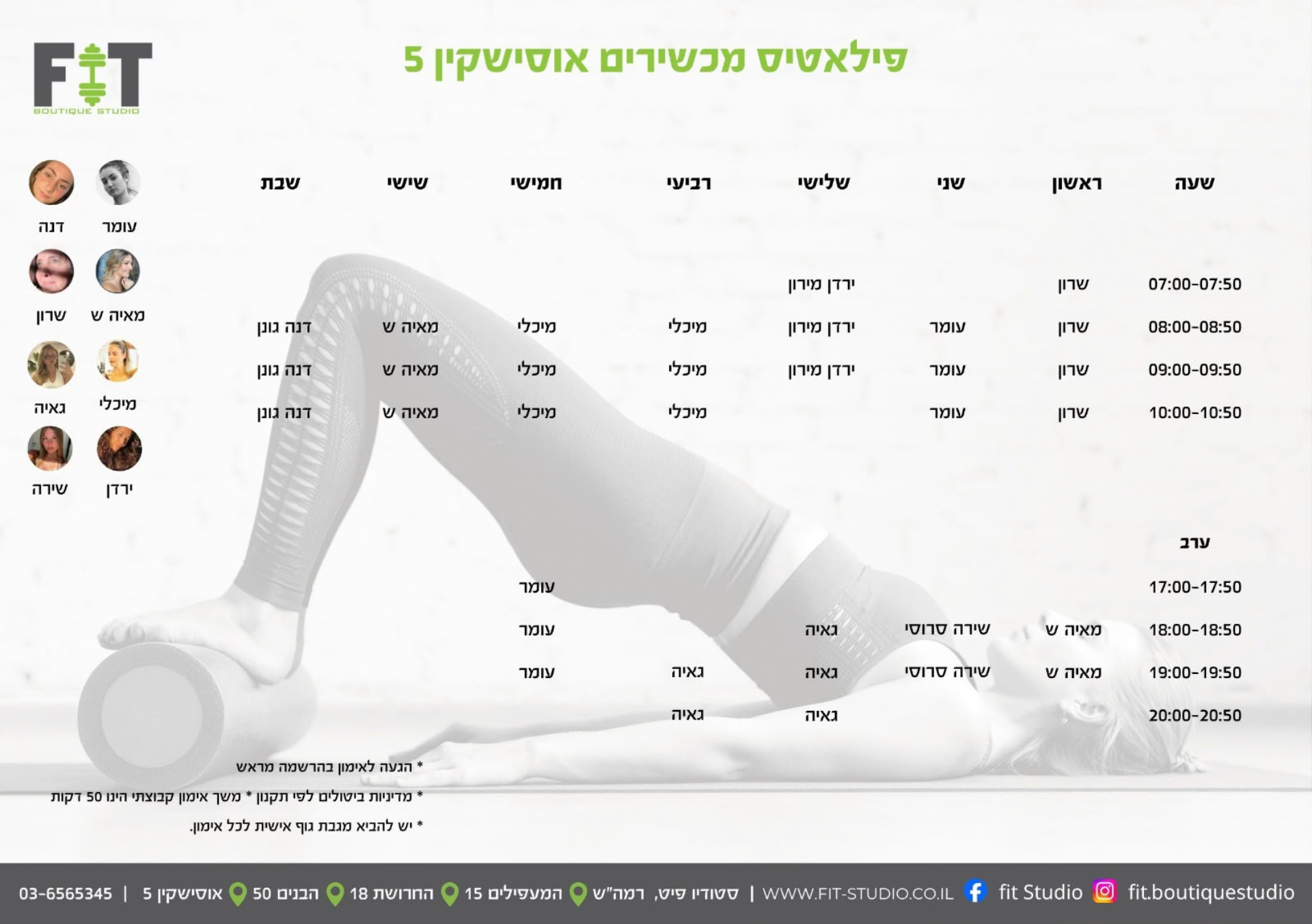 FIT
BOUTIQUE STUDIO

פילאטיס מכשירים אוסישקין 5

| שעה | ראשון | שני | שלישי | רביעי | חמישי | שישי | שבת |
|---|---|---|---|---|---|---|---|
| 07:00-07:50 | שרון | | ירדן מירון | | | | |
| 08:00-08:50 | שרון | עומר | ירדן מירון | מיכלי | מיכלי | מאיה ש | דנה גונן |
| 09:00-09:50 | שרון | עומר | ירדן מירון | מיכלי | מיכלי | מאיה ש | דנה גונן |
| 10:00-10:50 | שרון | עומר | | מיכלי | מיכלי | מאיה ש | דנה גונן |
| ערב | | | | | | | |
| 17:00-17:50 | | | | | עומר | | |
| 18:00-18:50 | מאיה ש | שירה סרוסי | גאיה | | עומר | | |
| 19:00-19:50 | מאיה ש | שירה סרוסי | גאיה | גאיה | עומר | | |
| 20:00-20:50 | | | גאיה | גאיה | | | |

עומר
דנה
מאיה ש
שרון
מיכלי
גאיה
ירדן
שירה

* הגעה לאימון בהרשמה מראש
* מדיניות ביטולים לפי תקנון * משך אימון קבוצתי הינו 50 דקות
* יש להביא מגבת גוף אישית לכל אימון.

fit.boutiquestudio fit Studio WWW.FIT-STUDIO.CO.IL | סטודיו פיט, רמה"ש המעפילים 15 החרושת 18 הבנים 50 אוסישקין 5 | 03-6565345